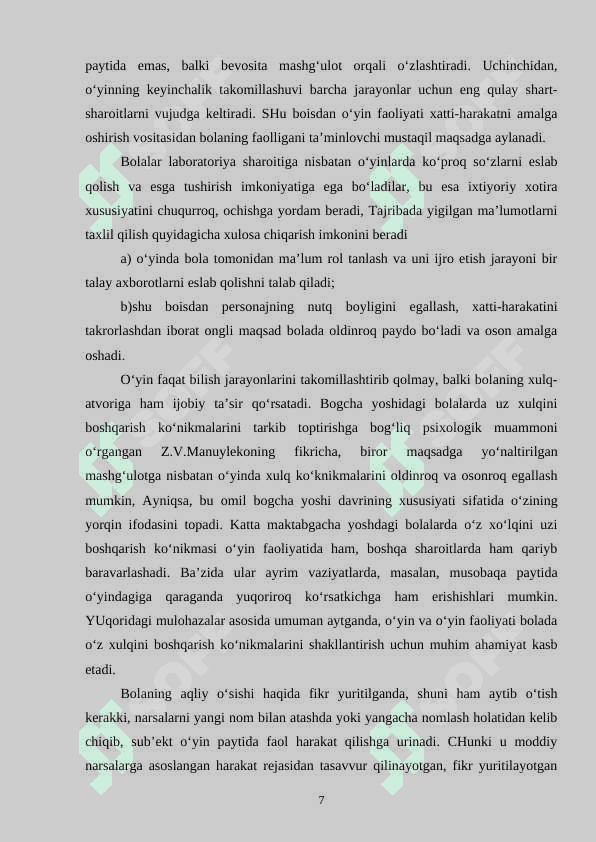 paytida emas, balki bevosita mashg‘ulot orqali o‘zlashtiradi. Uchinchidan, o‘yinning keyinchalik takomillashuvi barcha jarayonlar uchun eng qulay shart-sharoitlarni vujudga keltiradi. SHu boisdan o‘yin faoliyati xatti-harakatni amalga oshirish vositasidan bolaning faolligani ta’minlovchi mustaqil maqsadga aylanadi.

Bolalar laboratoriya sharoitiga nisbatan o‘yinlarda ko‘proq so‘zlarni eslab qolish va esga tushirish imkoniyatiga ega bo‘ladilar, bu esa ixtiyoriy xotira xususiyatini chuqurroq, ochishga yordam beradi, Tajribada yigilgan ma’lumotlarni taxlil qilish quyidagicha xulosa chiqarish imkonini beradi

a) o‘yinda bola tomonidan ma’lum rol tanlash va uni ijro etish jarayoni bir talay axborotlarni eslab qolishni talab qiladi;

b)shu boisdan personajning nutq boyligini egallash, xatti-harakatini takrorlashdan iborat ongli maqsad bolada oldinroq paydo bo‘ladi va oson amalga oshadi.

O‘yin faqat bilish jarayonlarini takomillashtirib qolmay, balki bolaning xulq-atvoriga ham ijobiy ta’sir qo‘rsatadi. Bogcha yoshidagi bolalarda uz xulqini boshqarish ko‘nikmalarini tarkib toptirishga bog‘liq psixologik muammoni o‘rgangan Z.V.Manuylekoning fikricha, biror maqsadga yo‘naltirilgan mashg‘ulotga nisbatan o‘yinda xulq ko‘knikmalarini oldinroq va osonroq egallash mumkin, Ayniqsa, bu omil bogcha yoshi davrining xususiyati sifatida o‘zining yorqin ifodasini topadi. Katta maktabgacha yoshdagi bolalarda o‘z xo‘lqini uzi boshqarish ko‘nikmasi o‘yin faoliyatida ham, boshqa sharoitlarda ham qariyb baravarlashadi. Ba’zida ular ayrim vaziyatlarda, masalan, musobaqa paytida o‘yindagiga qaraganda yuqoriroq ko‘rsatkichga ham erishishlari mumkin. YUqoridagi mulohazalar asosida umuman aytganda, o‘yin va o‘yin faoliyati bolada o‘z xulqini boshqarish ko‘nikmalarini shakllantirish uchun muhim ahamiyat kasb etadi.

Bolaning aqliy o‘sishi haqida fikr yuritilganda, shuni ham aytib o‘tish kerakki, narsalarni yangi nom bilan atashda yoki yangacha nomlash holatidan kelib chiqib, sub’ekt o‘yin paytida faol harakat qilishga urinadi. CHunki u moddiy narsalarga asoslangan harakat rejasidan tasavvur qilinayotgan, fikr yuritilayotgan

7